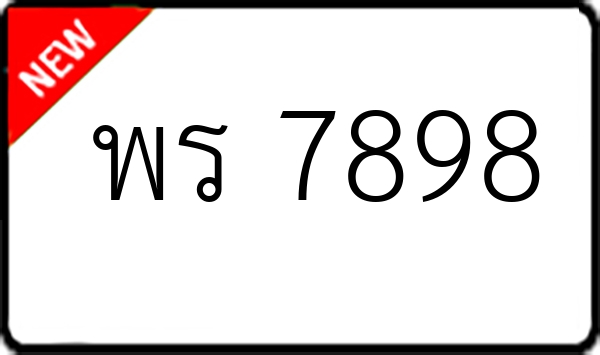 NEW

พร 7898